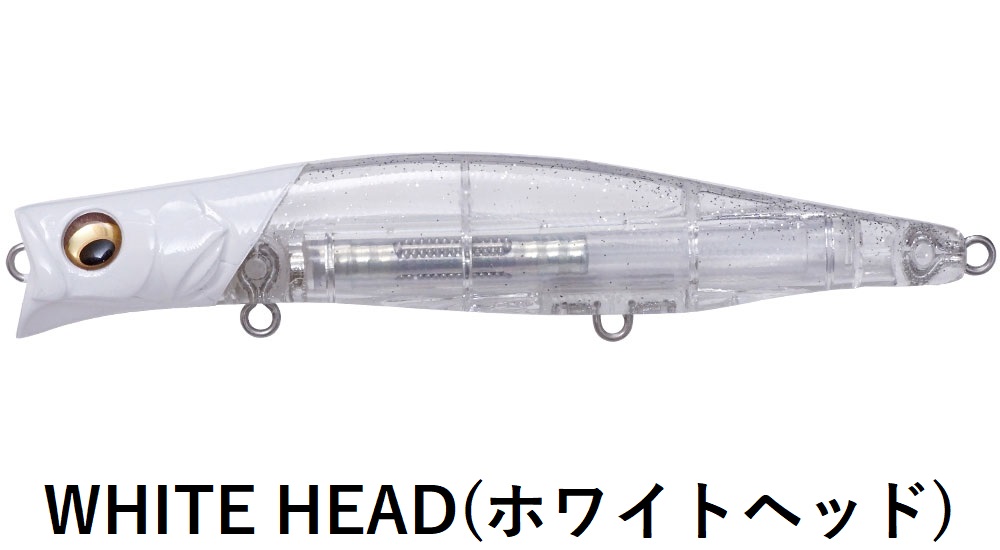 WHITE HEAD(ホワイトヘッド)